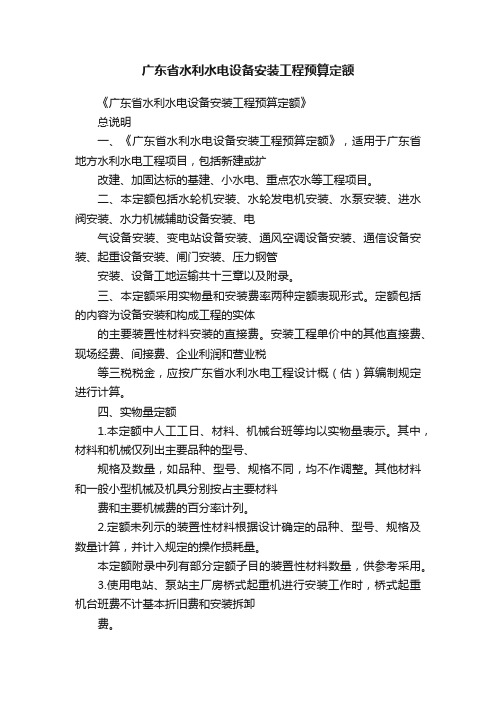 广东省水利水电设备安装工程预算定额

《广东省水利水电设备安装工程预算定额》

总说明

一、《广东省水利水电设备安装工程预算定额》，适用于广东省地方水利水电工程项目，包括新建或扩

改建、加固达标的基建、小水电、重点农水等工程项目。

二、本定额包括水轮机安装、水轮发电机安装、水泵安装、进水阀安装、水力机械辅助设备安装、电

气设备安装、变电站设备安装、通风空调设备安装、通信设备安装、起重设备安装、闸门安装、压力钢管

安装、设备工地运输共十三章以及附录。

三、本定额采用实物量和安装费率两种定额表现形式。定额包括的内容为设备安装和构成工程的实体

的主要装置性材料安装的直接费。安装工程单价中的其他直接费、现场经费、间接费、企业利润和营业税

等三税税金，应按广东省水利水电工程设计概（估）算编制规定进行计算。

四、实物量定额

1.本定额中人工工日、材料、机械台班等均以实物量表示。其中，材料和机械仅列出主要品种的型号、

规格及数量，如品种、型号、规格不同，均不作调整。其他材料和一般小型机械及机具分别按占主要材料

费和主要机械费的百分率计列。

2.定额未列示的装置性材料根据设计确定的品种、型号、规格及数量计算，并计入规定的操作损耗量。

本定额附录中列有部分定额子目的装置性材料数量，供参考采用。

3.使用电站、泵站主厂房桥式起重机进行安装工作时，桥式起重机台班费不计基本折旧费和安装拆卸

费。